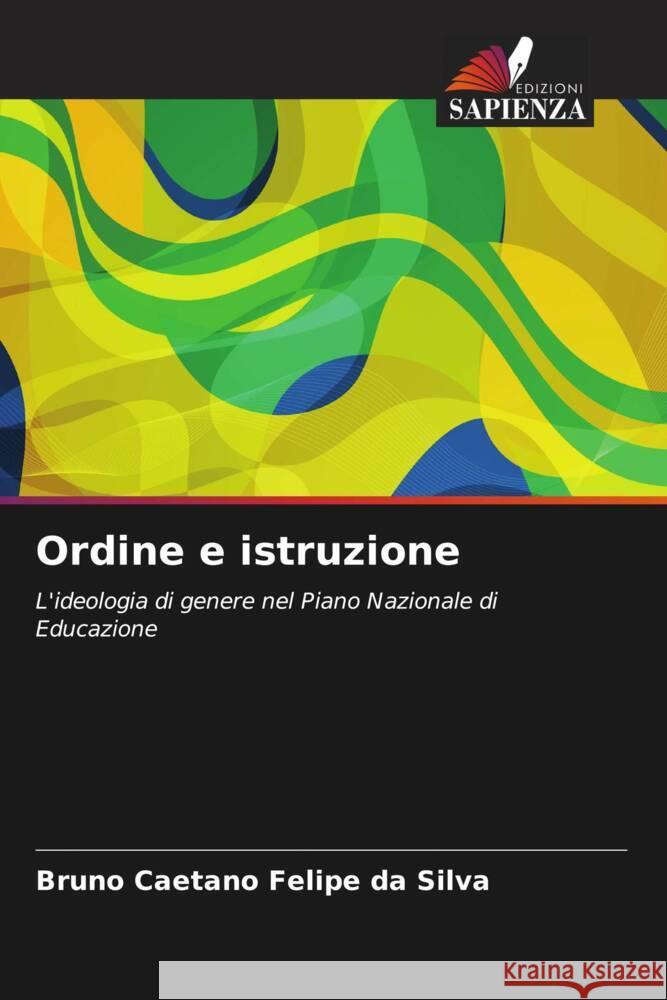 EDIZIONI
SAPIENZA

Ordine e istruzione

L'ideologia di genere nel Piano Nazionale di Educazione

Bruno Caetano Felipe da Silva